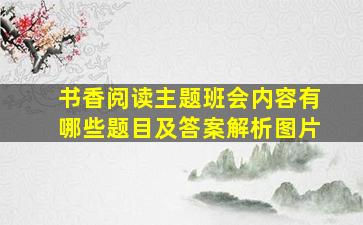 书香阅读主题班会内容有哪些题目及答案解析图片